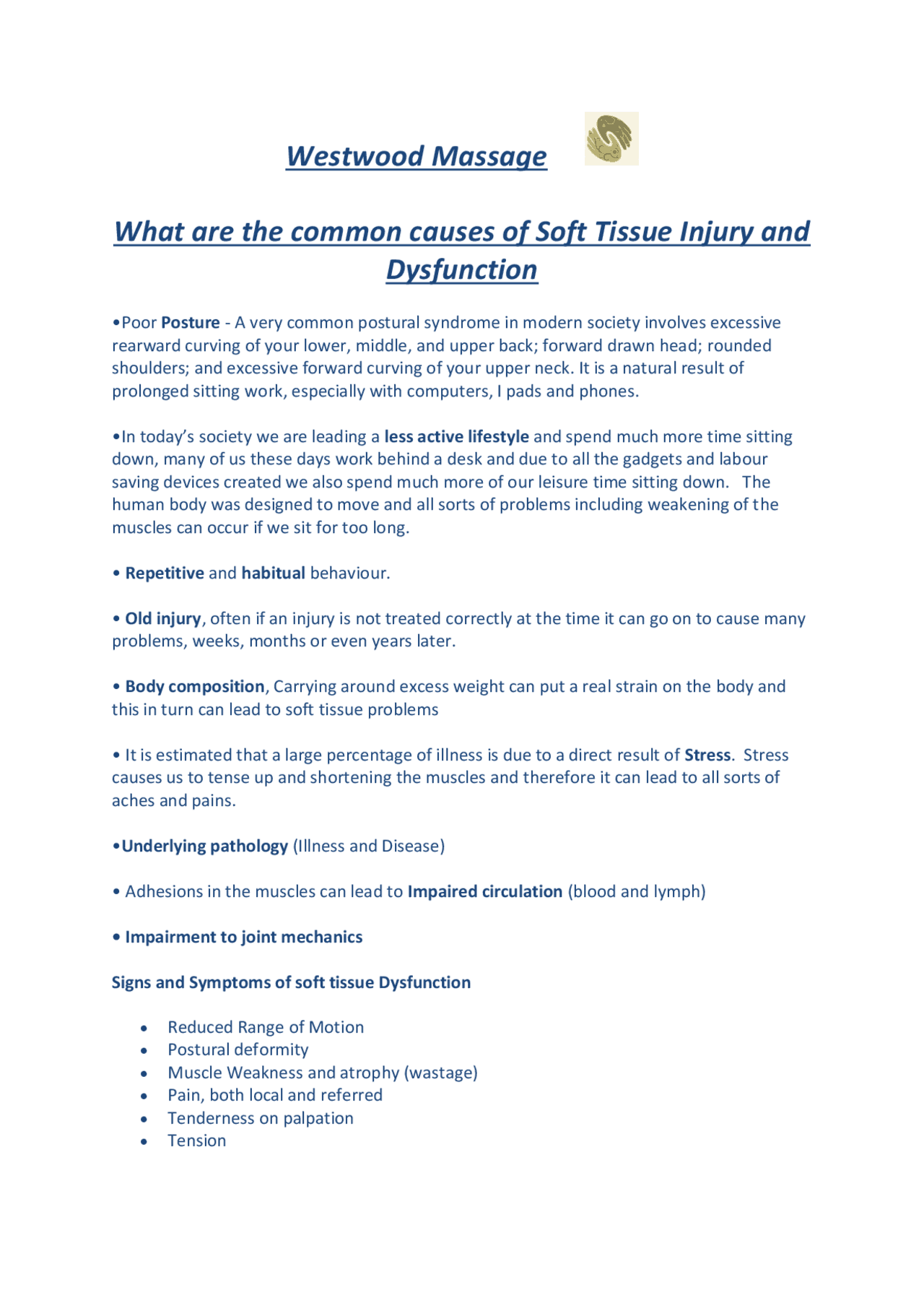 Westwood Massage

What are the common causes of Soft Tissue Injury and Dysfunction

•Poor Posture - A very common postural syndrome in modern society involves excessive rearward curving of your lower, middle, and upper back; forward drawn head; rounded shoulders; and excessive forward curving of your upper neck. It is a natural result of prolonged sitting work, especially with computers, I pads and phones.

•In today's society we are leading a less active lifestyle and spend much more time sitting down, many of us these days work behind a desk and due to all the gadgets and labour saving devices created we also spend much more of our leisure time sitting down. The human body was designed to move and all sorts of problems including weakening of the muscles can occur if we sit for too long.

• Repetitive and habitual behaviour.

• Old injury, often if an injury is not treated correctly at the time it can go on to cause many problems, weeks, months or even years later.

• Body composition, Carrying around excess weight can put a real strain on the body and this in turn can lead to soft tissue problems

• It is estimated that a large percentage of illness is due to a direct result of Stress. Stress causes us to tense up and shortening the muscles and therefore it can lead to all sorts of aches and pains.

•Underlying pathology (Illness and Disease)

• Adhesions in the muscles can lead to Impaired circulation (blood and lymph)

• Impairment to joint mechanics

Signs and Symptoms of soft tissue Dysfunction

• Reduced Range of Motion
• Postural deformity
• Muscle Weakness and atrophy (wastage)
• Pain, both local and referred
• Tenderness on palpation
• Tension